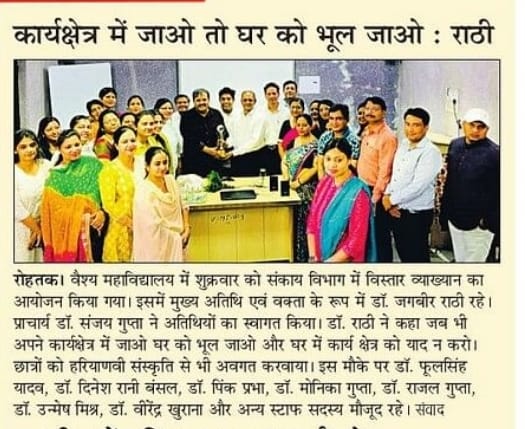 कार्यक्षेत्र में जाओ तो घर को भूल जाओ : राठी

रोहतक। वैश्य महाविद्यालय में शुक्रवार को संकाय विभाग में विस्तार व्याख्यान का आयोजन किया गया। इसमें मुख्य अतिथि एवं वक्ता के रूप में डॉ. जगबीर राठी रहे। प्राचार्य डॉ. संजय गुप्ता ने अतिथियों का स्वागत किया। डॉ. राठी ने कहा जब भी अपने कार्यक्षेत्र में जाओ घर को भूल जाओ और घर में कार्य क्षेत्र को याद न करो। छात्रों को हरियाणवी संस्कृति से भी अवगत करवाया। इस मौके पर डॉ. फूलसिंह यादव, डॉ. दिनेश रानी बंसल, डॉ. पिंक प्रभा, डॉ. मोनिका गुप्ता, डॉ. राजल गुप्ता, डॉ. उन्मेष मिश्र, डॉ. वीरेंद्र खुराना और अन्य स्टाफ सदस्य मौजूद रहे। संवाद